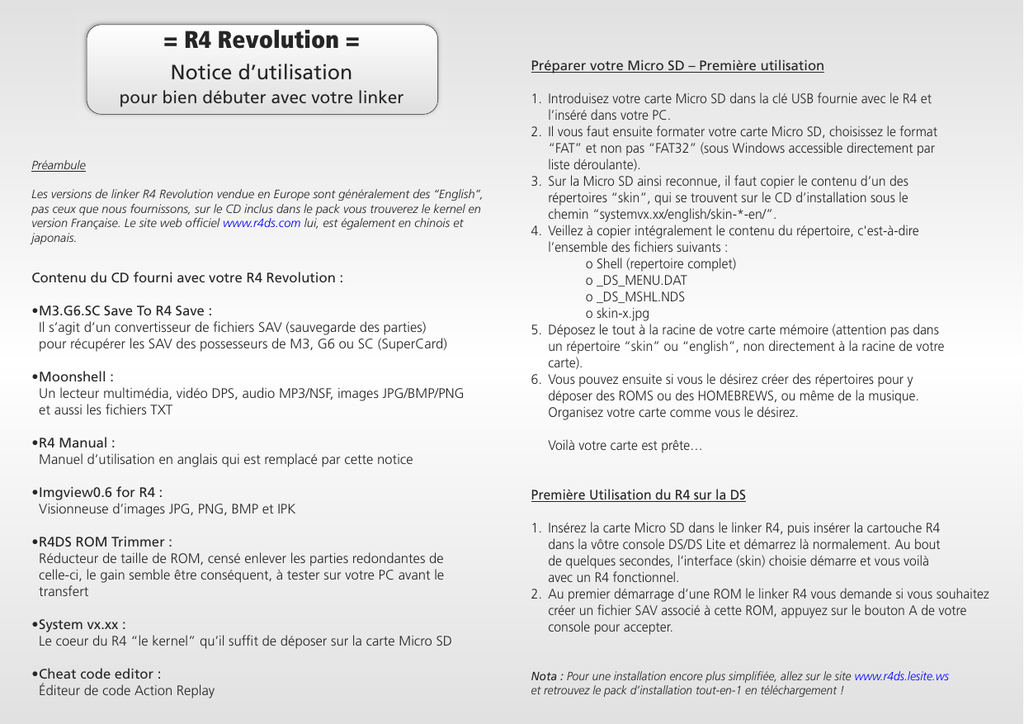 = R4 Revolution =
Notice d'utilisation
pour bien débuter avec votre linker

Préambule

Les versions de linker R4 Revolution vendue en Europe sont généralement des "English", pas ceux que nous fournissons, sur le CD inclus dans le pack vous trouverez le kernel en version Française. Le site web officiel www.r4ds.com lui, est également en chinois et japonais.

Contenu du CD fourni avec votre R4 Revolution :

•M3.G6.SC Save To R4 Save :
Il s'agit d'un convertisseur de fichiers SAV (sauvegarde des parties) pour récupérer les SAV des possesseurs de M3, G6 ou SC (SuperCard)

•Moonshell :
Un lecteur multimédia, vidéo DPS, audio MP3/NSF, images JPG/BMP/PNG et aussi les fichiers TXT

•R4 Manual :
Manuel d'utilisation en anglais qui est remplacé par cette notice

•Imgview0.6 for R4 :
Visionneuse d'images JPG, PNG, BMP et IPK

•R4DS ROM Trimmer :
Réducteur de taille de ROM, censé enlever les parties redondantes de celle-ci, le gain semble être conséquent, à tester sur votre PC avant le transfert

•System vx.xx :
Le coeur du R4 "le kernel" qu'il suffit de déposer sur la carte Micro SD

•Cheat code editor :
Éditeur de code Action Replay

Préparer votre Micro SD – Première utilisation

1. Introduisez votre carte Micro SD dans la clé USB fournie avec le R4 et l'inséré dans votre PC.
2. Il vous faut ensuite formater votre carte Micro SD, choisissez le format "FAT" et non pas "FAT32" (sous Windows accessible directement par liste déroulante).
3. Sur la Micro SD ainsi reconnue, il faut copier le contenu d'un des répertoires "skin", qui se trouvent sur le CD d'installation sous le chemin "systemvx.xx/english/skin-*-en/".
4. Veillez à copier intégralement le contenu du répertoire, c'est-à-dire l'ensemble des fichiers suivants :
o Shell (repertoire complet)
o _DS_MENU.DAT
o _DS_MSHL.NDS
o skin-x.jpg
5. Déposez le tout à la racine de votre carte mémoire (attention pas dans un répertoire "skin" ou "english", non directement à la racine de votre carte).
6. Vous pouvez ensuite si vous le désirez créer des répertoires pour y déposer des ROMS ou des HOMEBREWS, ou même de la musique. Organisez votre carte comme vous le désirez.

Voilà votre carte est prête…

Première Utilisation du R4 sur la DS

1. Insérez la carte Micro SD dans le linker R4, puis insérer la cartouche R4 dans la vôtre console DS/DS Lite et démarrez là normalement. Au bout de quelques secondes, l'interface (skin) choisie démarre et vous voilà avec un R4 fonctionnel.
2. Au premier démarrage d'une ROM le linker R4 vous demande si vous souhaitez créer un fichier SAV associé à cette ROM, appuyez sur le bouton A de votre console pour accepter.

Nota : Pour une installation encore plus simplifiée, allez sur le site www.r4ds.lesite.ws et retrouvez le pack d'installation tout-en-1 en téléchargement !